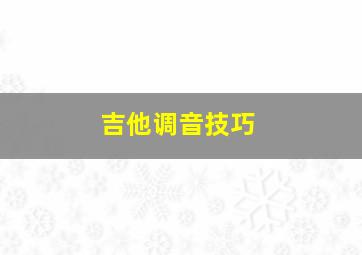 吉他调音技巧